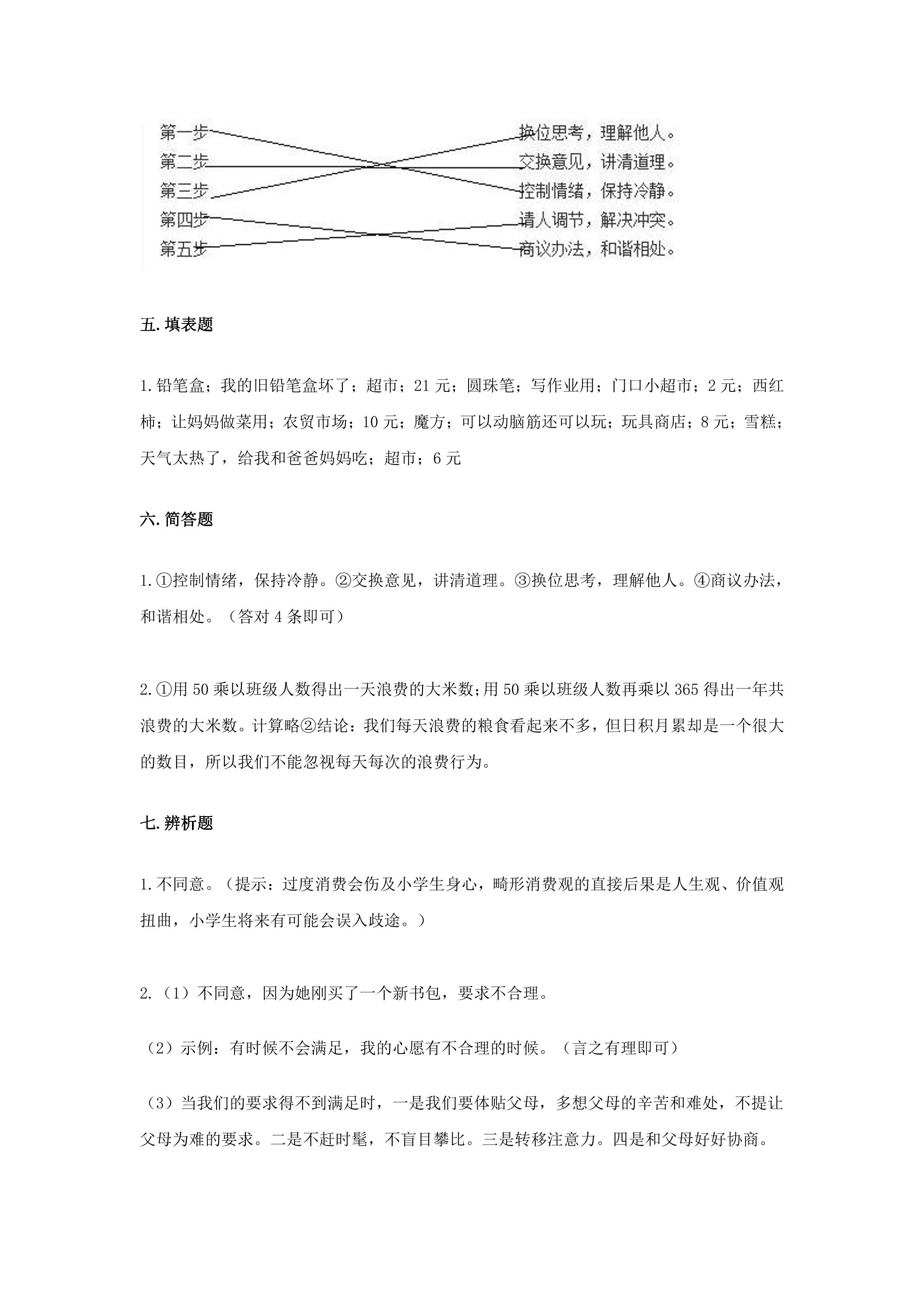 第一步
第二步
第三步
第四步
第五步

换位思考，理解他人。
交换意见，讲清道理。
控制情绪，保持冷静。
请人调节，解决冲突。
商议办法，和谐相处。

五.填表题

1.铅笔盒；我的旧铅笔盒坏了；超市；21元；圆珠笔；写作业用；门口小超市；2元；西红柿；让妈妈做菜用；农贸市场；10元；魔方；可以动脑筋还可以玩；玩具商店；8元；雪糕；天气太热了，给我和爸爸妈妈吃；超市；6元

六.简答题

1.①控制情绪，保持冷静。②交换意见，讲清道理。③换位思考，理解他人。④商议办法，和谐相处。（答对4条即可）

2.①用50乘以班级人数得出一天浪费的大米数;用50乘以班级人数再乘以365得出一年共浪费的大米数。计算略②结论：我们每天浪费的粮食看起来不多，但日积月累却是一个很大的数目，所以我们不能忽视每天每次的浪费行为。

七.辨析题

1.不同意。（提示：过度消费会伤及小学生身心，畸形消费观的直接后果是人生观、价值观扭曲，小学生将来有可能会误入歧途。）

2.（1）不同意，因为她刚买了一个新书包，要求不合理。

（2）示例：有时候不会满足，我的心愿有不合理的时候。（言之有理即可）

（3）当我们的要求得不到满足时，一是我们要体贴父母，多想父母的辛苦和难处，不提让父母为难的要求。二是不赶时髦，不盲目攀比。三是转移注意力。四是和父母好好协商。